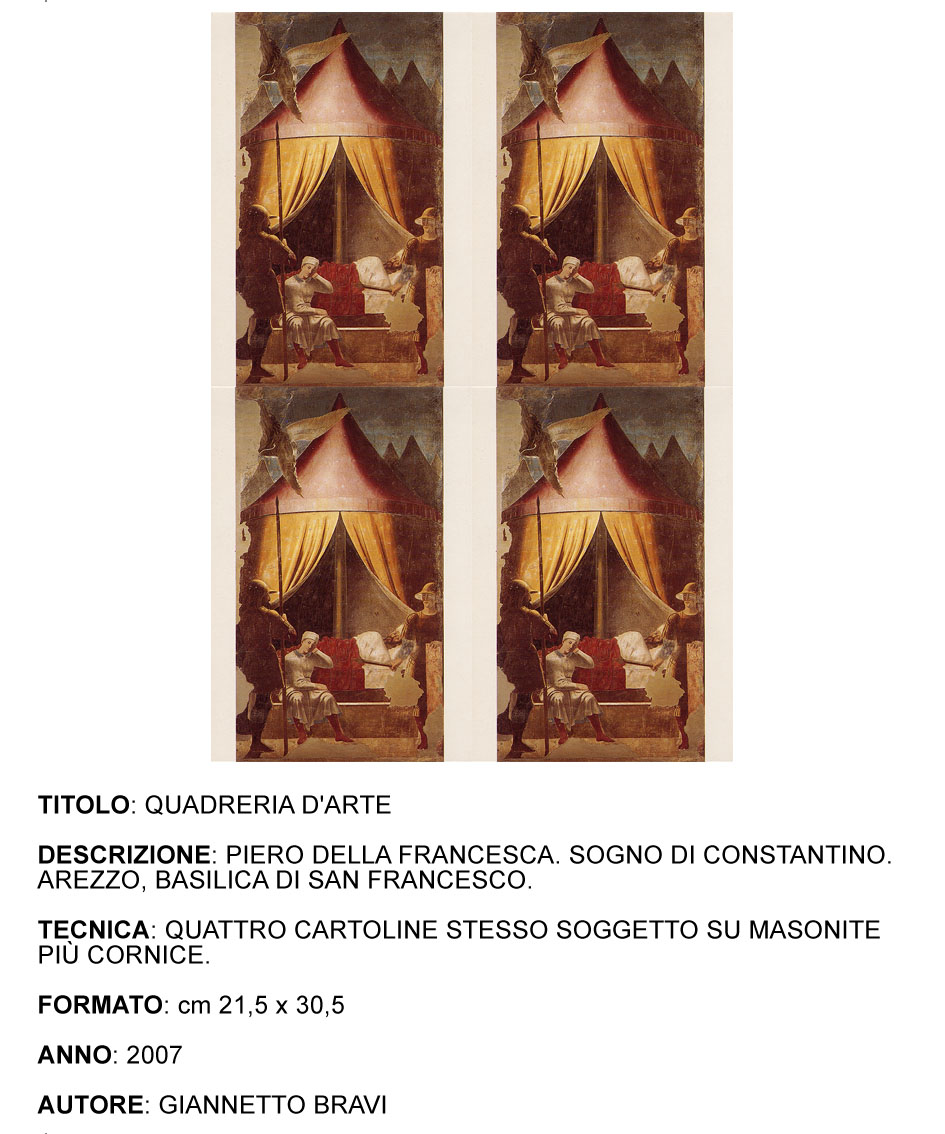 TITOLO: QUADRERIA D'ARTE

DESCRIZIONE: PIERO DELLA FRANCESCA. SOGNO DI CONSTANTINO. AREZZO, BASILICA DI SAN FRANCESCO.

TECNICA: QUATTRO CARTOLINE STESSO SOGGETTO SU MASONITE PIÙ CORNICE.

FORMATO: cm 21,5 x 30,5

ANNO: 2007

AUTORE: GIANNETTO BRAVI